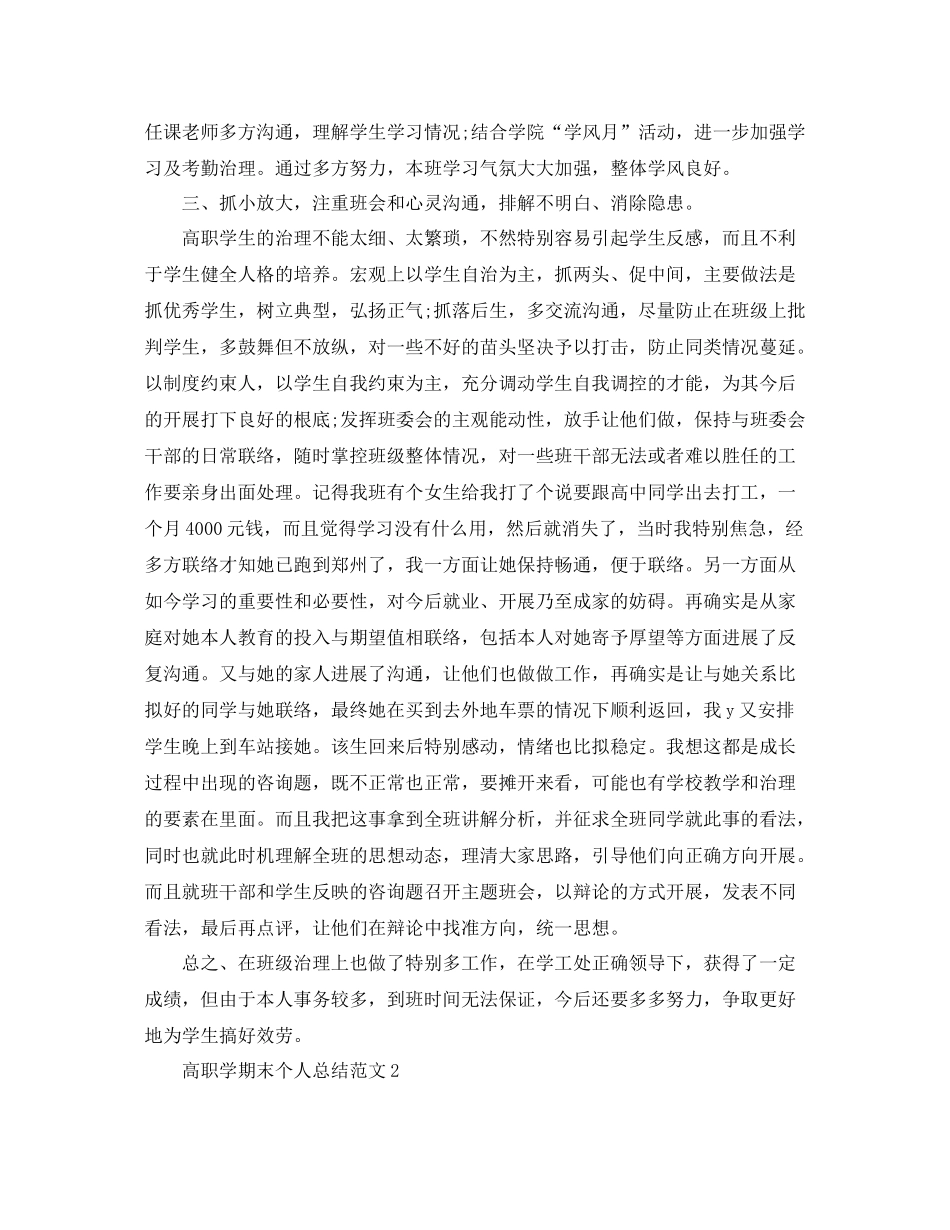 任课老师多方沟通，理解学生学习情况;结合学院“学风月”活动，进一步加强学习及考勤治理。通过多方努力，本班学习气氛大大加强，整体学风良好。

三、抓小放大，注重班会和心灵沟通，排解不明白、消除隐患。

高职学生的治理不能太细、太繁琐，不然特别容易引起学生反感，而且不利于学生健全人格的培养。宏观上以学生自治为主，抓两头、促中间，主要做法是抓优秀学生，树立典型，弘扬正气;抓落后生，多交流沟通，尽量防止在班级上批判学生，多鼓舞但不放纵，对一些不好的苗头坚决予以打击，防止同类情况蔓延。以制度约束人，以学生自我约束为主，充分调动学生自我调控的才能，为其今后的开展打下良好的根底;发挥班委会的主观能动性，放手让他们做，保持与班委会干部的日常联络，随时掌控班级整体情况，对一些班干部无法或者难以胜任的工作要亲身出面处理。记得我班有个女生给我打了个说要跟高中同学出去打工，一个月4000元钱，而且觉得学习没有什么用，然后就消失了，当时我特别焦急，经多方联络才知她已跑到郑州了，我一方面让她保持畅通，便于联络。另一方面从如今学习的重要性和必要性，对今后就业、开展乃至成家的妨碍。再确实是从家庭对她本人教育的投入与期望值相联络，包括本人对她寄予厚望等方面进展了反复沟通。又与她的家人进展了沟通，让他们也做做工作，再确实是让与她关系比拟好的同学与她联络，最终她在买到去外地车票的情况下顺利返回，我y又安排学生晚上到车站接她。该生回来后特别感动，情绪也比拟稳定。我想这都是成长过程中出现的咨询题，既不正常也正常，要摊开来看，可能也有学校教学和治理的要素在里面。而且我把这事拿到全班讲解分析，并征求全班同学就此事的看法，同时也就此时机理解全班的思想动态，理清大家思路，引导他们向正确方向开展。而且就班干部和学生反映的咨询题召开主题班会，以辩论的方式开展，发表不同看法，最后再点评，让他们在辩论中找准方向，统一思想。

总之、在班级治理上也做了特别多工作，在学工处正确领导下，获得了一定成绩，但由于本人事务较多，到班时间无法保证，今后还要多多努力，争取更好地为学生搞好效劳。

高职学期末个人总结范文2